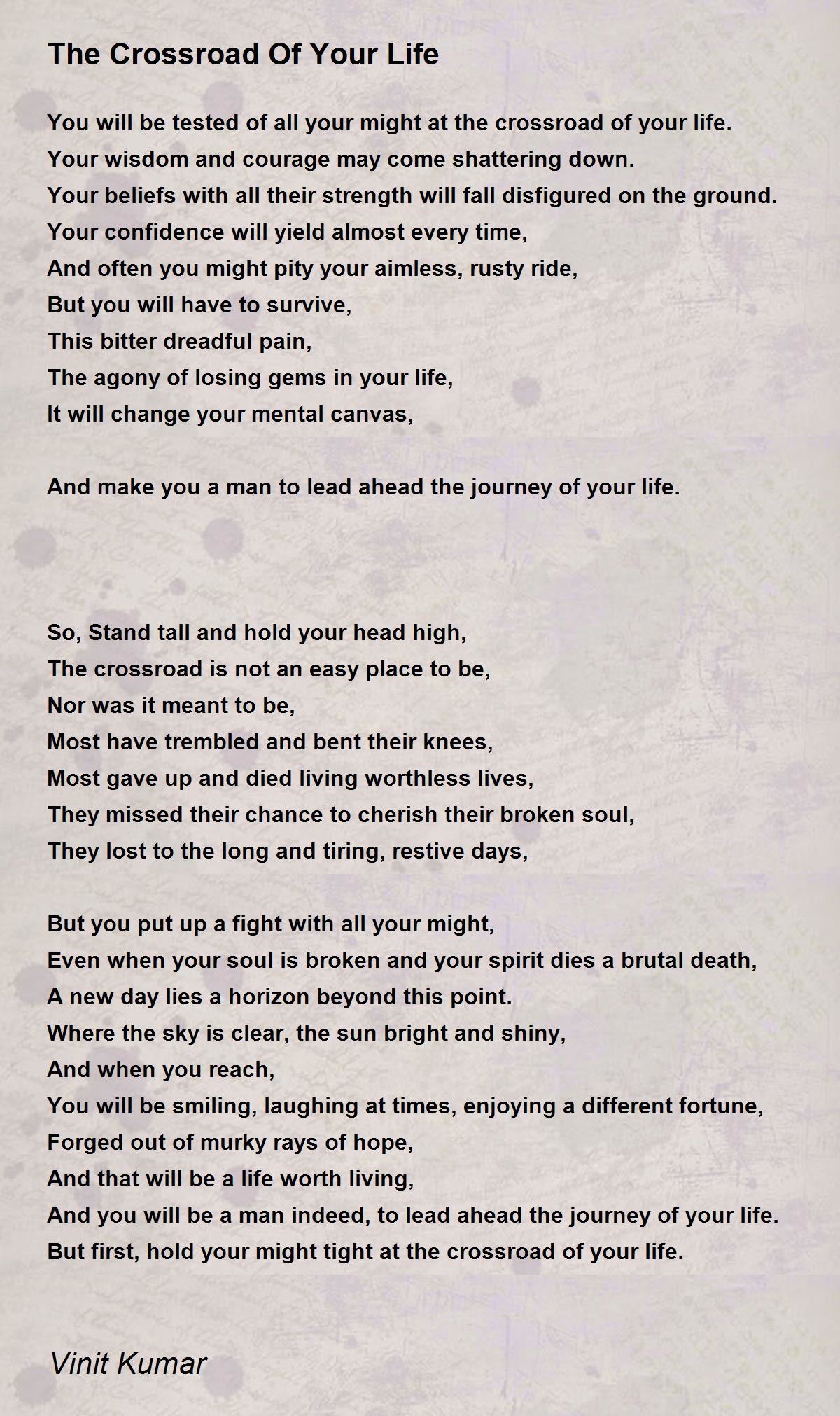 The Crossroad Of Your Life

You will be tested of all your might at the crossroad of your life.
Your wisdom and courage may come shattering down.
Your beliefs with all their strength will fall disfigured on the ground.
Your confidence will yield almost every time,
And often you might pity your aimless, rusty ride,
But you will have to survive,
This bitter dreadful pain,
The agony of losing gems in your life,
It will change your mental canvas,

And make you a man to lead ahead the journey of your life.

So, Stand tall and hold your head high,
The crossroad is not an easy place to be,
Nor was it meant to be,
Most have trembled and bent their knees,
Most gave up and died living worthless lives,
They missed their chance to cherish their broken soul,
They lost to the long and tiring, restive days,

But you put up a fight with all your might,
Even when your soul is broken and your spirit dies a brutal death,
A new day lies a horizon beyond this point.
Where the sky is clear, the sun bright and shiny,
And when you reach,
You will be smiling, laughing at times, enjoying a different fortune,
Forged out of murky rays of hope,
And that will be a life worth living,
And you will be a man indeed, to lead ahead the journey of your life.
But first, hold your might tight at the crossroad of your life.

Vinit Kumar